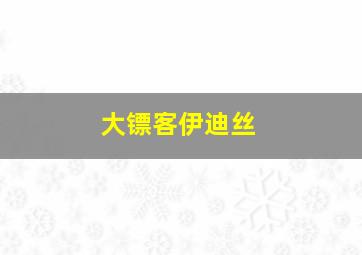 大镖客伊迪丝